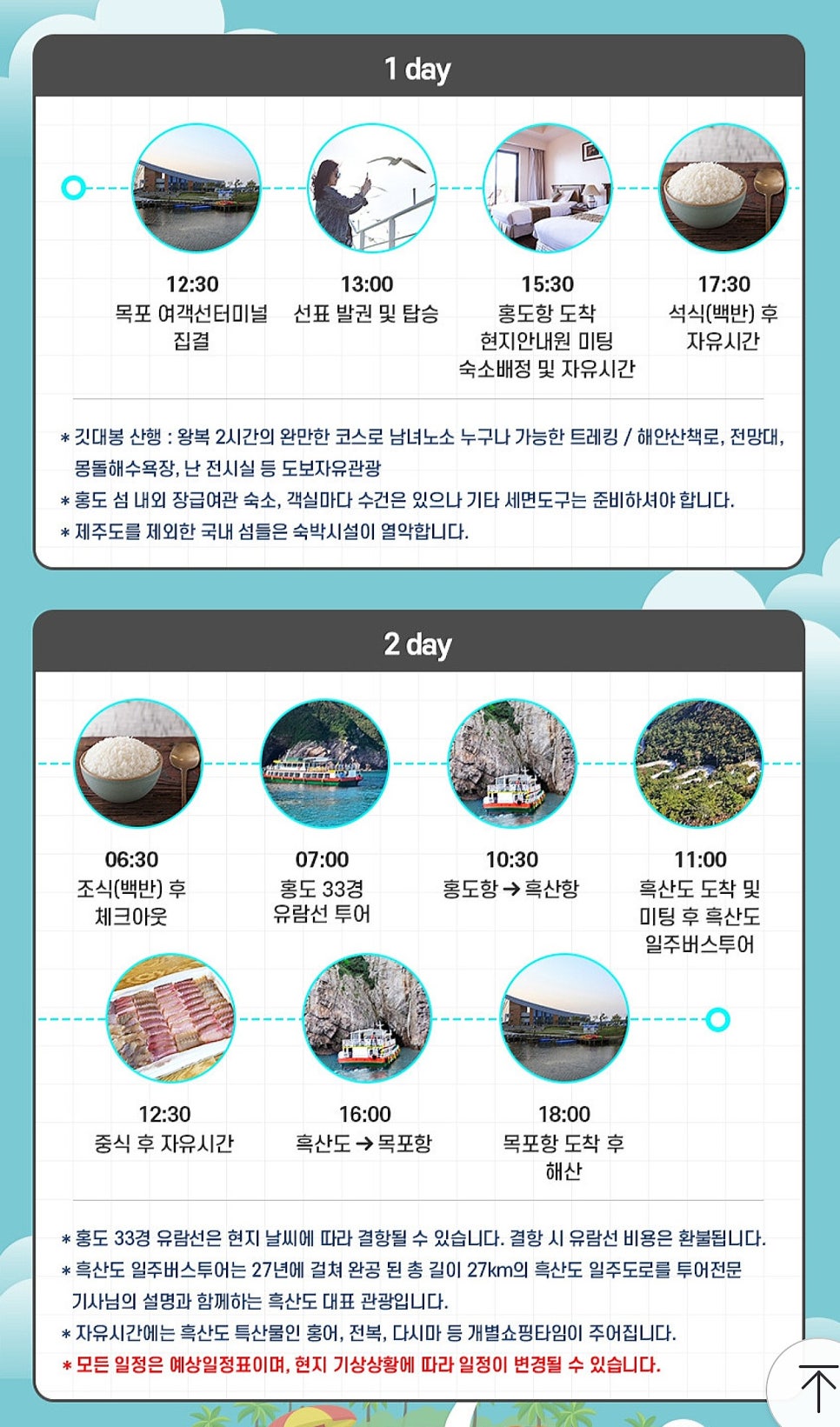 1 day

12:30
목포 여객선터미널 집결

13:00
선표 발권 및 탑승

15:30
홍도항 도착
현지안내원 미팅
숙소배정 및 자유시간

17:30
석식(백반) 후
자유시간

* 깃대봉 산행 : 왕복 2시간의 완만한 코스로 남녀노소 누구나 가능한 트레킹 / 해안산책로, 전망대, 몽돌해수욕장, 난 전시실 등 도보자유관광
* 홍도 섬 내외 장급여관 숙소, 객실마다 수건은 있으나 기타 세면도구는 준비하셔야 합니다.
* 제주도를 제외한 국내 섬들은 숙박시설이 열악합니다.

2 day

06:30
조식(백반) 후
체크아웃

07:00
홍도 33경
유람선 투어

10:30
홍도항 → 흑산항

11:00
흑산도 도착 및
미팅 후 흑산도
일주버스투어

12:30
중식 후 자유시간

16:00
흑산도 → 목포항

18:00
목포항 도착 후
해산

* 홍도 33경 유람선은 현지 날씨에 따라 결항될 수 있습니다. 결항 시 유람선 비용은 환불됩니다.
* 흑산도 일주버스투어는 27년에 걸쳐 완공 된 총 길이 27km의 흑산도 일주도로를 투어전문 기사님의 설명과 함께하는 흑산도 대표 관광입니다.
* 자유시간에는 흑산도 특산물인 홍어, 전복, 다시마 등 개별쇼핑타임이 주어집니다.
* 모든 일정은 예상일정표이며, 현지 기상상황에 따라 일정이 변경될 수 있습니다.